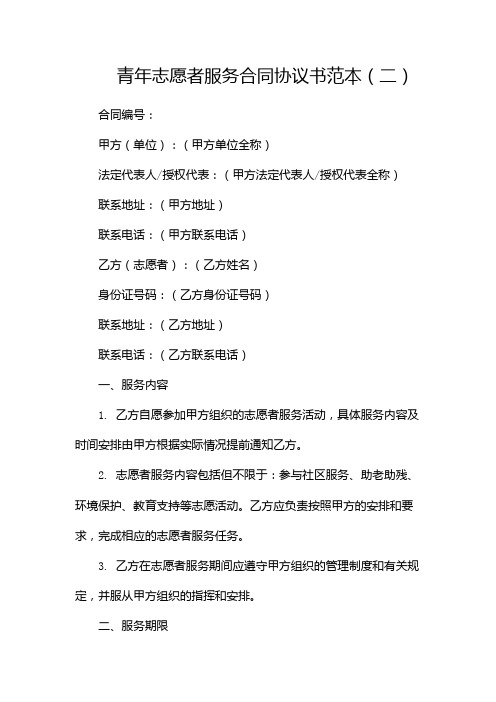 青年志愿者服务合同协议书范本（二）

合同编号：

甲方（单位）：（甲方单位全称）

法定代表人/授权代表：（甲方法定代表人/授权代表全称）

联系地址：（甲方地址）

联系电话：（甲方联系电话）

乙方（志愿者）：（乙方姓名）

身份证号码：（乙方身份证号码）

联系地址：（乙方地址）

联系电话：（乙方联系电话）

一、服务内容

1. 乙方自愿参加甲方组织的志愿者服务活动，具体服务内容及时间安排由甲方根据实际情况提前通知乙方。

2. 志愿者服务内容包括但不限于：参与社区服务、助老助残、环境保护、教育支持等志愿活动。乙方应负责按照甲方的安排和要求，完成相应的志愿者服务任务。

3. 乙方在志愿者服务期间应遵守甲方组织的管理制度和有关规定，并服从甲方组织的指挥和安排。

二、服务期限